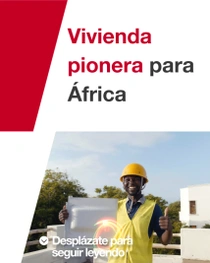 Vivienda pionera para África

Desplázate para seguir leyendo